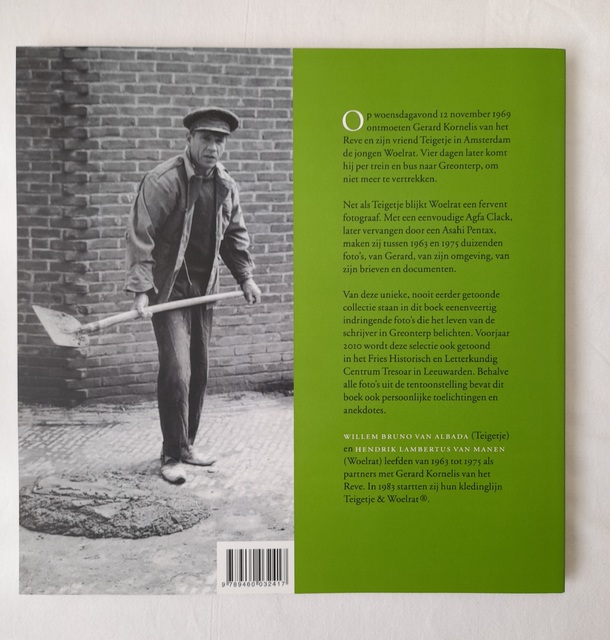 Op woensdagavond 12 november 1969 ontmoeten Gerard Kornelis van het Reve en zijn vriend Teigetje in Amsterdam de jongen Woelrat. Vier dagen later komt hij per trein en bus naar Greonterp, om niet meer te vertrekken.

Net als Teigetje blijkt Woelrat een fervent fotograaf. Met een eenvoudige Agfa Clack, later vervangen door een Asahi Pentax, maken zij tussen 1963 en 1975 duizenden foto's, van Gerard, van zijn omgeving, van zijn brieven en documenten.

Van deze unieke, nooit eerder getoonde collectie staan in dit boek eenenveertig indringende foto's die het leven van de schrijver in Greonterp belichten. Voorjaar 2010 wordt deze selectie ook getoond in het Fries Historisch en Letterkundig Centrum Tresoar in Leeuwarden. Behalve alle foto's uit de tentoonstelling bevat dit boek ook persoonlijke toelichtingen en anekdotes.

WILLEM BRUNO VAN ALBADA (Teigetje) en HENDRIK LAMBERTUS VAN MANEN (Woelrat) leefden van 1963 tot 1975 als partners met Gerard Kornelis van het Reve. In 1983 startten zij hun kledinglijn Teigetje & Woelrat®.

9 789460 032417